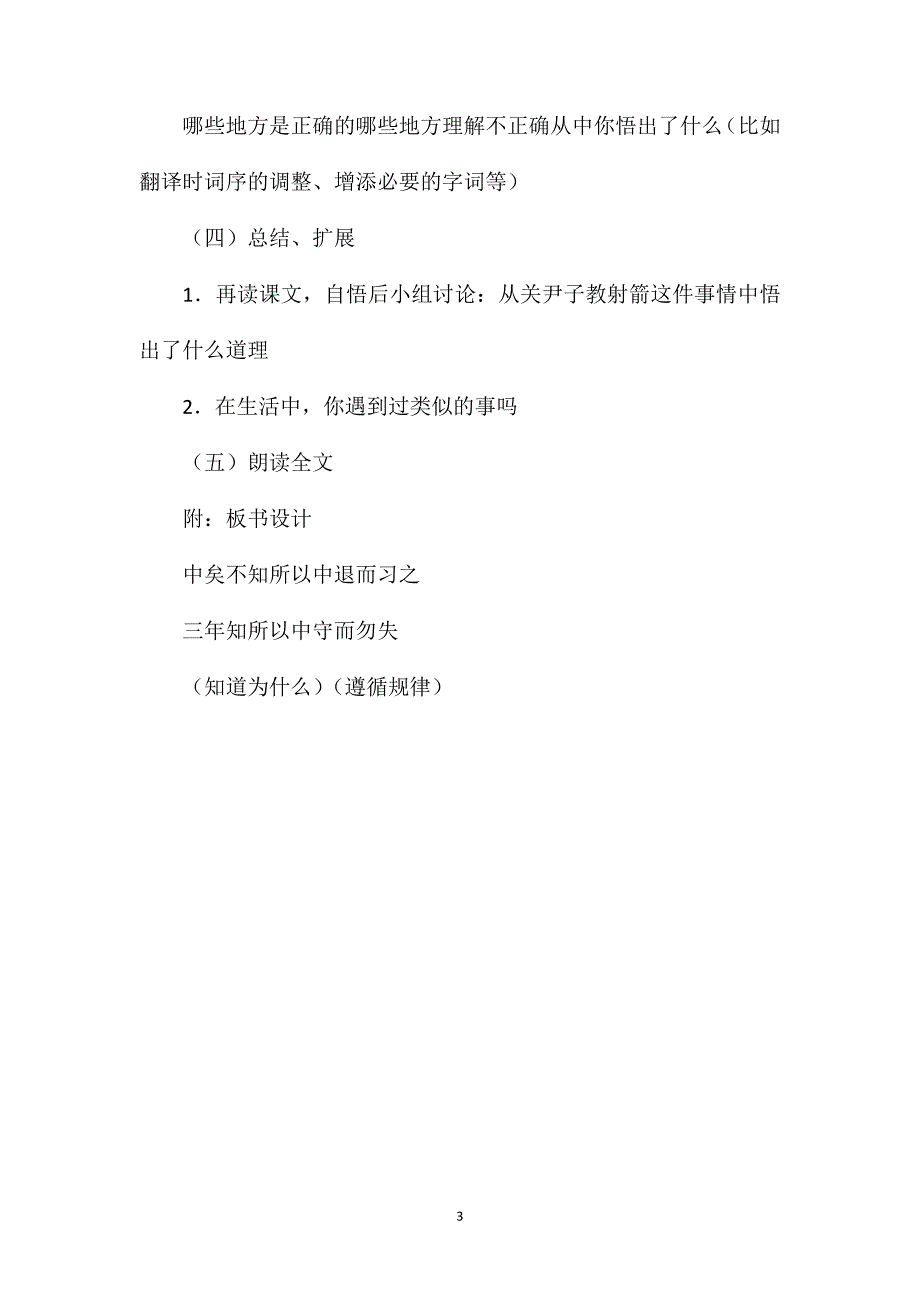 哪些地方是正确的哪些地方理解不正确从中你悟出了什么（比如翻译时词序的调整、增添必要的字词等）

（四）总结、扩展

1．再读课文，自悟后小组讨论：从关尹子教射箭这件事情中悟出了什么道理

2．在生活中，你遇到过类似的事吗

（五）朗读全文

附：板书设计

中矣不知所以中退而习之

三年知所以中守而勿失

（知道为什么）（遵循规律）

3